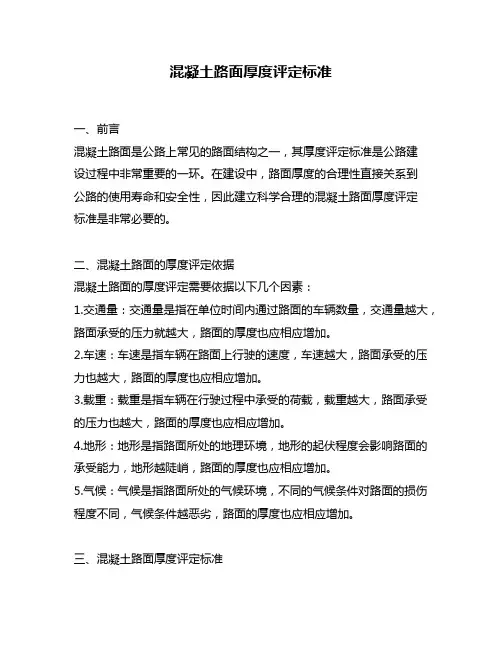 混凝土路面厚度评定标准

一、前言

混凝土路面是公路上常见的路面结构之一，其厚度评定标准是公路建设过程中非常重要的一环。在建设中，路面厚度的合理性直接关系到公路的使用寿命和安全性，因此建立科学合理的混凝土路面厚度评定标准是非常必要的。

二、混凝土路面的厚度评定依据

混凝土路面的厚度评定需要依据以下几个因素：

1.交通量：交通量是指在单位时间内通过路面的车辆数量，交通量越大，路面承受的压力就越大，路面的厚度也应相应增加。

2.车速：车速是指车辆在路面上行驶的速度，车速越大，路面承受的压力也越大，路面的厚度也应相应增加。

3.载重：载重是指车辆在行驶过程中承受的荷载，载重越大，路面承受的压力也越大，路面的厚度也应相应增加。

4.地形：地形是指路面所处的地理环境，地形的起伏程度会影响路面的承受能力，地形越陡峭，路面的厚度也应相应增加。

5.气候：气候是指路面所处的气候环境，不同的气候条件对路面的损伤程度不同，气候条件越恶劣，路面的厚度也应相应增加。

三、混凝土路面厚度评定标准